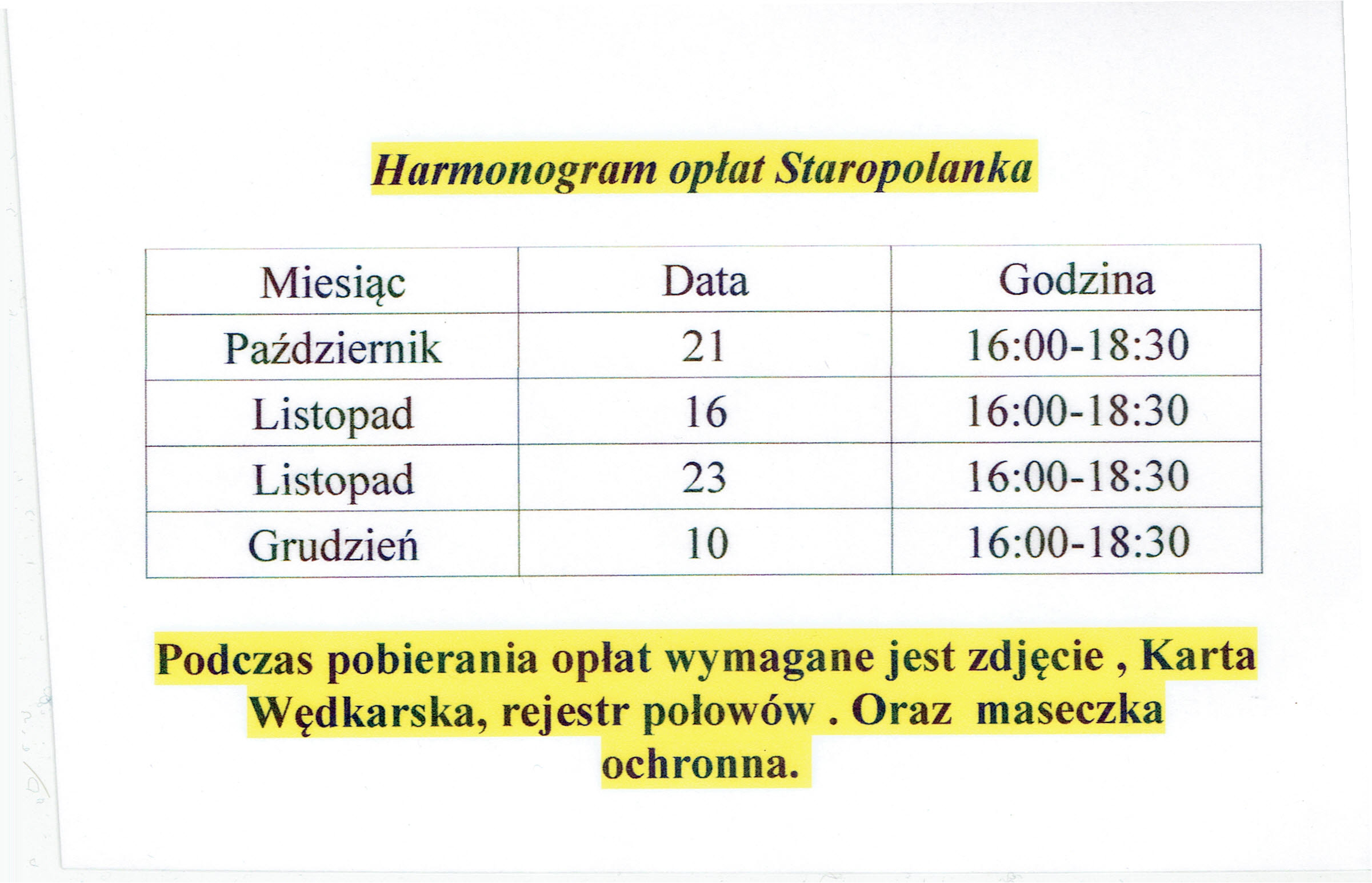 Harmonogram opłat Staropolanka

| Miesiąc | Data | Godzina |
|---|---|---|
| Październik | 21 | 16:00-18:30 |
| Listopad | 16 | 16:00-18:30 |
| Listopad | 23 | 16:00-18:30 |
| Grudzień | 10 | 16:00-18:30 |

Podczas pobierania opłat wymagane jest zdjęcie , Karta Wędkarska, rejestr połowów . Oraz maseczka ochronna.